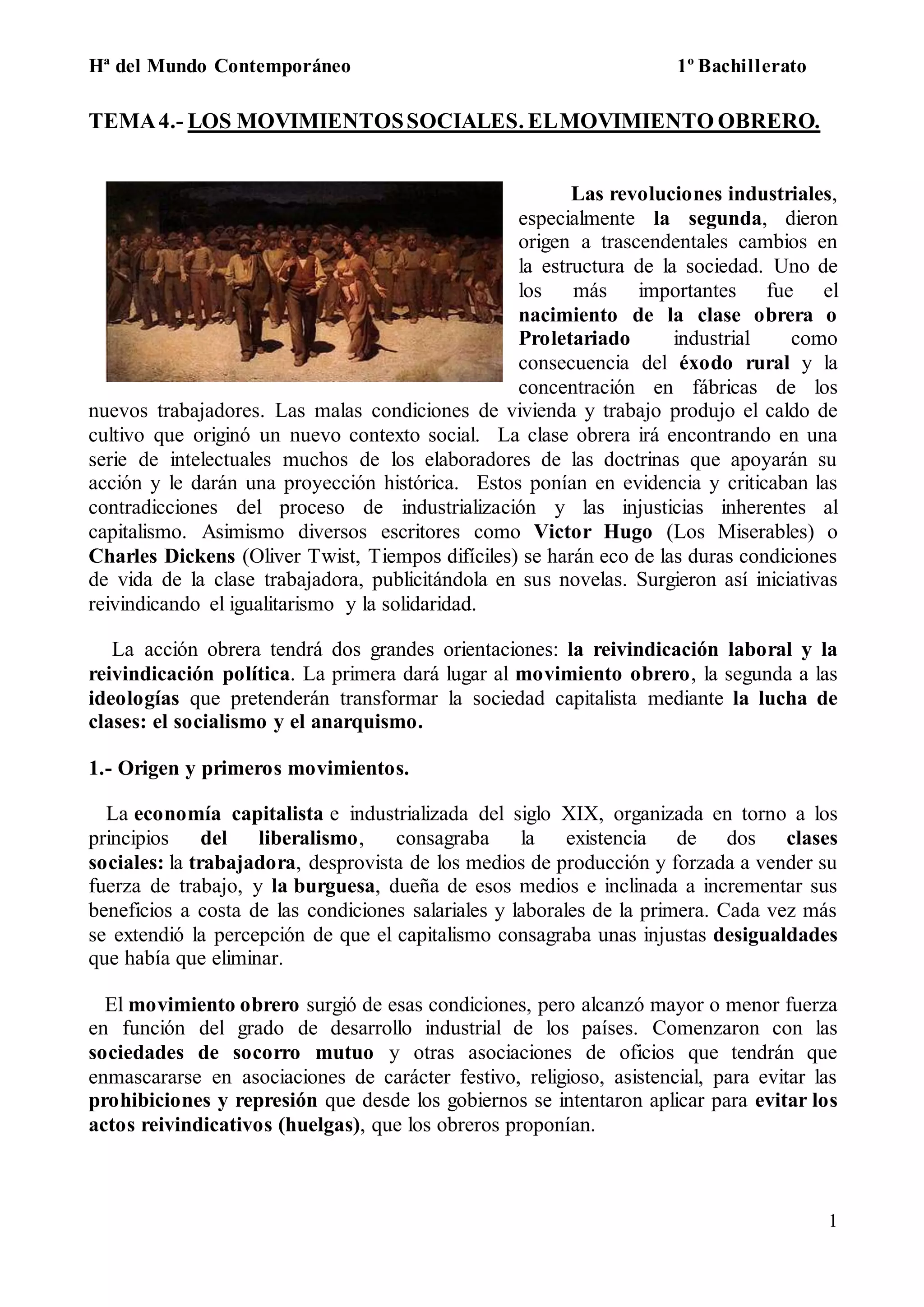 Hª del Mundo Contemporáneo 1º Bachillerato

TEMA 4.- LOS MOVIMIENTOS SOCIALES. EL MOVIMIENTO OBRERO.

Las revoluciones industriales, especialmente la segunda, dieron origen a trascendentales cambios en la estructura de la sociedad. Uno de los más importantes fue el nacimiento de la clase obrera o Proletariado industrial como consecuencia del éxodo rural y la concentración en fábricas de los nuevos trabajadores. Las malas condiciones de vivienda y trabajo produjo el caldo de cultivo que originó un nuevo contexto social. La clase obrera irá encontrando en una serie de intelectuales muchos de los elaboradores de las doctrinas que apoyarán su acción y le darán una proyección histórica. Estos ponían en evidencia y criticaban las contradicciones del proceso de industrialización y las injusticias inherentes al capitalismo. Asimismo diversos escritores como Victor Hugo (Los Miserables) o Charles Dickens (Oliver Twist, Tiempos difíciles) se harán eco de las duras condiciones de vida de la clase trabajadora, publicitándola en sus novelas. Surgieron así iniciativas reivindicando el igualitarismo y la solidaridad.

La acción obrera tendrá dos grandes orientaciones: la reivindicación laboral y la reivindicación política. La primera dará lugar al movimiento obrero, la segunda a las ideologías que pretenderán transformar la sociedad capitalista mediante la lucha de clases: el socialismo y el anarquismo.

1.- Origen y primeros movimientos.

La economía capitalista e industrializada del siglo XIX, organizada en torno a los principios del liberalismo, consagraba la existencia de dos clases sociales: la trabajadora, desprovista de los medios de producción y forzada a vender su fuerza de trabajo, y la burguesa, dueña de esos medios e inclinada a incrementar sus beneficios a costa de las condiciones salariales y laborales de la primera. Cada vez más se extendió la percepción de que el capitalismo consagraba unas injustas desigualdades que había que eliminar.

El movimiento obrero surgió de esas condiciones, pero alcanzó mayor o menor fuerza en función del grado de desarrollo industrial de los países. Comenzaron con las sociedades de socorro mutuo y otras asociaciones de oficios que tendrán que enmascararse en asociaciones de carácter festivo, religioso, asistencial, para evitar las prohibiciones y represión que desde los gobiernos se intentaron aplicar para evitar los actos reivindicativos (huelgas), que los obreros proponían.

1